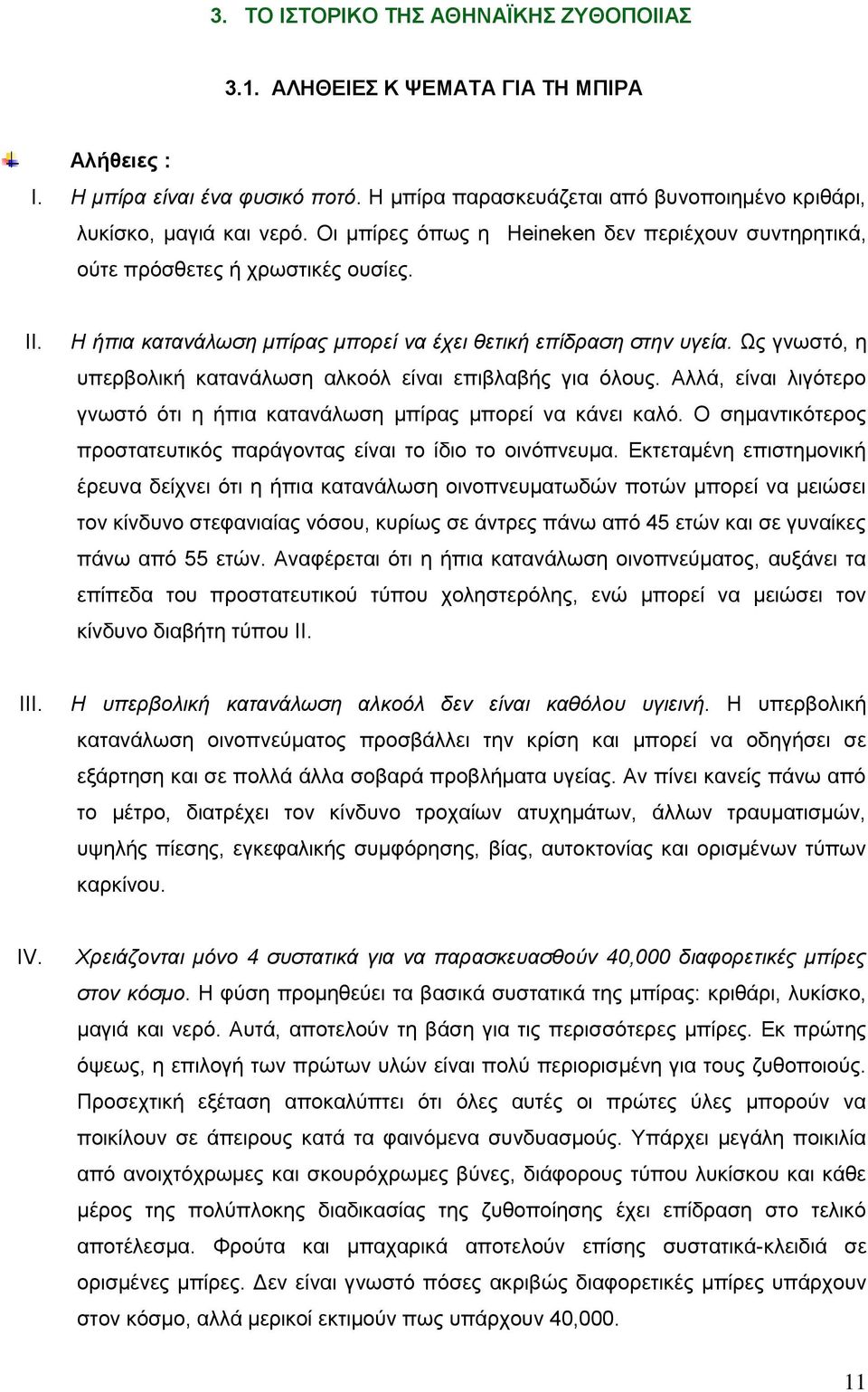 3. ΤΟ ΙΣΤΟΡΙΚΟ ΤΗΣ ΑΘΗΝΑΪΚΗΣ ΖΥΘΟΠΟΙΙΑΣ

3.1. ΑΛΗΘΕΙΕΣ Κ ΨΕΜΑΤΑ ΓΙΑ ΤΗ ΜΠΙΡΑ

Αλήθειες :

I. Η μπίρα είναι ένα φυσικό ποτό. Η μπίρα παρασκευάζεται από βυνοποιημένο κριθάρι, λυκίσκο, μαγιά και νερό. Οι μπίρες όπως η Heineken δεν περιέχουν συντηρητικά, ούτε πρόσθετες ή χρωστικές ουσίες.

II. Η ήπια κατανάλωση μπίρας μπορεί να έχει θετική επίδραση στην υγεία. Ως γνωστό, η υπερβολική κατανάλωση αλκοόλ είναι επιβλαβής για όλους. Αλλά, είναι λιγότερο γνωστό ότι η ήπια κατανάλωση μπίρας μπορεί να κάνει καλό. Ο σημαντικότερος προστατευτικός παράγοντας είναι το ίδιο το οινόπνευμα. Εκτεταμένη επιστημονική έρευνα δείχνει ότι η ήπια κατανάλωση οινοπνευματωδών ποτών μπορεί να μειώσει τον κίνδυνο στεφανιαίας νόσου, κυρίως σε άντρες πάνω από 45 ετών και σε γυναίκες πάνω από 55 ετών. Αναφέρεται ότι η ήπια κατανάλωση οινοπνεύματος, αυξάνει τα επίπεδα του προστατευτικού τύπου χοληστερόλης, ενώ μπορεί να μειώσει τον κίνδυνο διαβήτη τύπου II.

III. Η υπερβολική κατανάλωση αλκοόλ δεν είναι καθόλου υγιεινή. Η υπερβολική κατανάλωση οινοπνεύματος προσβάλλει την κρίση και μπορεί να οδηγήσει σε εξάρτηση και σε πολλά άλλα σοβαρά προβλήματα υγείας. Αν πίνει κανείς πάνω από το μέτρο, διατρέχει τον κίνδυνο τροχαίων ατυχημάτων, άλλων τραυματισμών, υψηλής πίεσης, εγκεφαλικής συμφόρησης, βίας, αυτοκτονίας και ορισμένων τύπων καρκίνου.

IV. Χρειάζονται μόνο 4 συστατικά για να παρασκευασθούν 40,000 διαφορετικές μπίρες στον κόσμο. Η φύση προμηθεύει τα βασικά συστατικά της μπίρας: κριθάρι, λυκίσκο, μαγιά και νερό. Αυτά, αποτελούν τη βάση για τις περισσότερες μπίρες. Εκ πρώτης όψεως, η επιλογή των πρώτων υλών είναι πολύ περιορισμένη για τους ζυθοποιούς. Προσεχτική εξέταση αποκαλύπτει ότι όλες αυτές οι πρώτες ύλες μπορούν να ποικίλουν σε άπειρους κατά τα φαινόμενα συνδυασμούς. Υπάρχει μεγάλη ποικιλία από ανοιχτόχρωμες και σκουρόχρωμες βύνες, διάφορους τύπου λυκίσκου και κάθε μέρος της πολύπλοκης διαδικασίας της ζυθοποίησης έχει επίδραση στο τελικό αποτέλεσμα. Φρούτα και μπαχαρικά αποτελούν επίσης συστατικά-κλειδιά σε ορισμένες μπίρες. Δεν είναι γνωστό πόσες ακριβώς διαφορετικές μπίρες υπάρχουν στον κόσμο, αλλά μερικοί εκτιμούν πως υπάρχουν 40,000.

11